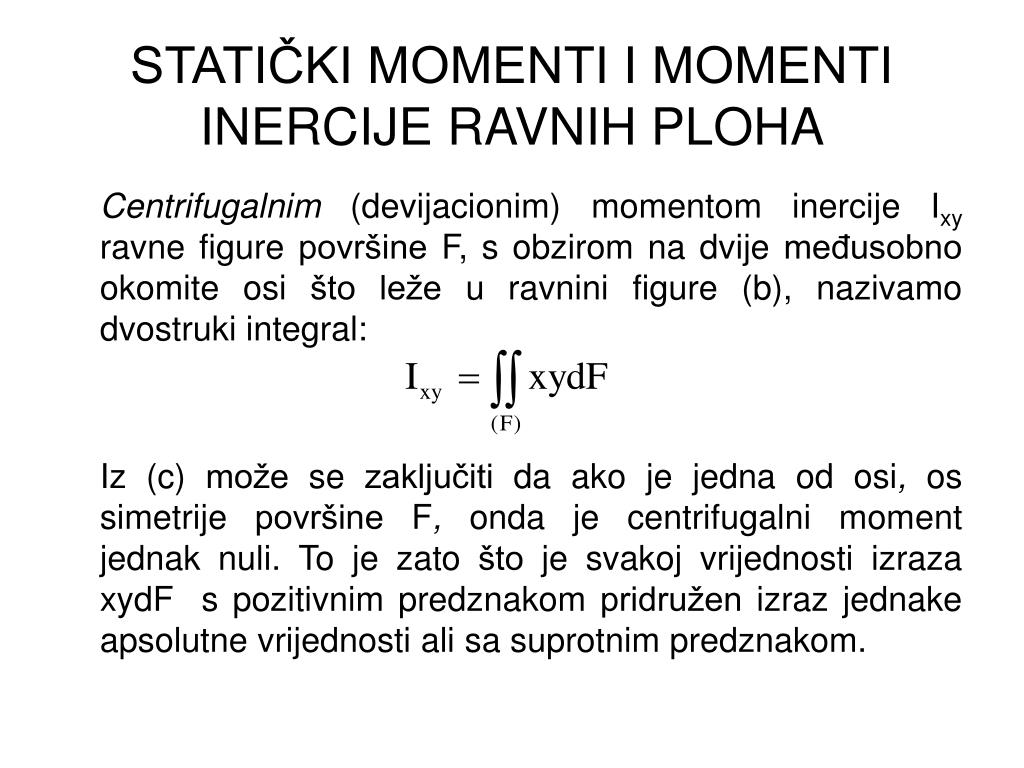 STATIČKI MOMENTI I MOMENTI INERCIJE RAVNIH PLOHA

Centrifugalnim (devijacionim) momentom inercije $I_{xy}$ ravne figure površine F, s obzirom na dvije međusobno okomite osi što leže u ravnini figure (b), nazivamo dvostruki integral:

$I_{xy} = \iint_{(F)} xydF$

Iz (c) može se zaključiti da ako je jedna od osi, os simetrije površine F, onda je centrifugalni moment jednak nuli. To je zato što je svakoj vrijednosti izraza xydF s pozitivnim predznakom pridružen izraz jednake apsolutne vrijednosti ali sa suprotnim predznakom.